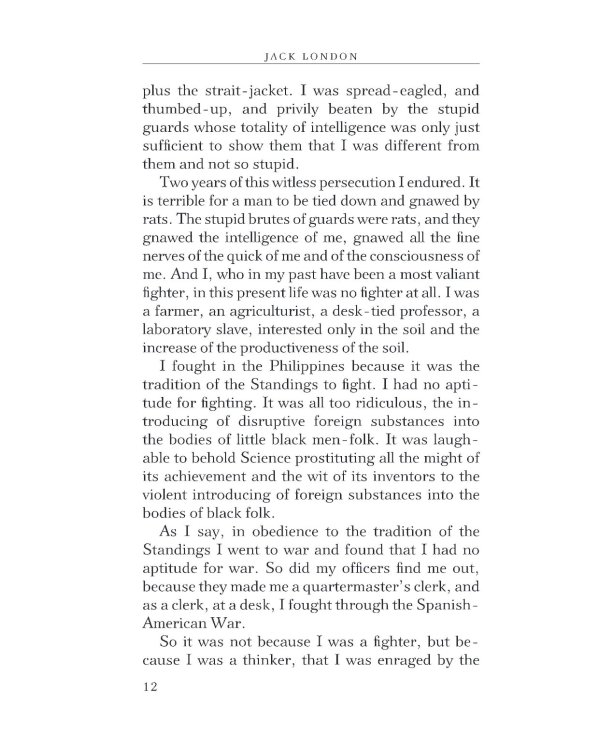 JACK LONDON

plus the strait-jacket. I was spread-eagled, and thumbed-up, and privily beaten by the stupid guards whose totality of intelligence was only just sufficient to show them that I was different from them and not so stupid.

Two years of this witless persecution I endured. It is terrible for a man to be tied down and gnawed by rats. The stupid brutes of guards were rats, and they gnawed the intelligence of me, gnawed all the fine nerves of the quick of me and of the consciousness of me. And I, who in my past have been a most valiant fighter, in this present life was no fighter at all. I was a farmer, an agriculturist, a desk-tied professor, a laboratory slave, interested only in the soil and the increase of the productiveness of the soil.

I fought in the Philippines because it was the tradition of the Standings to fight. I had no aptitude for fighting. It was all too ridiculous, the introducing of disruptive foreign substances into the bodies of little black men-folk. It was laughable to behold Science prostituting all the might of its achievement and the wit of its inventors to the violent introducing of foreign substances into the bodies of black folk.

As I say, in obedience to the tradition of the Standings I went to war and found that I had no aptitude for war. So did my officers find me out, because they made me a quartermaster's clerk, and as a clerk, at a desk, I fought through the Spanish-American War.

So it was not because I was a fighter, but because I was a thinker, that I was enraged by the

12